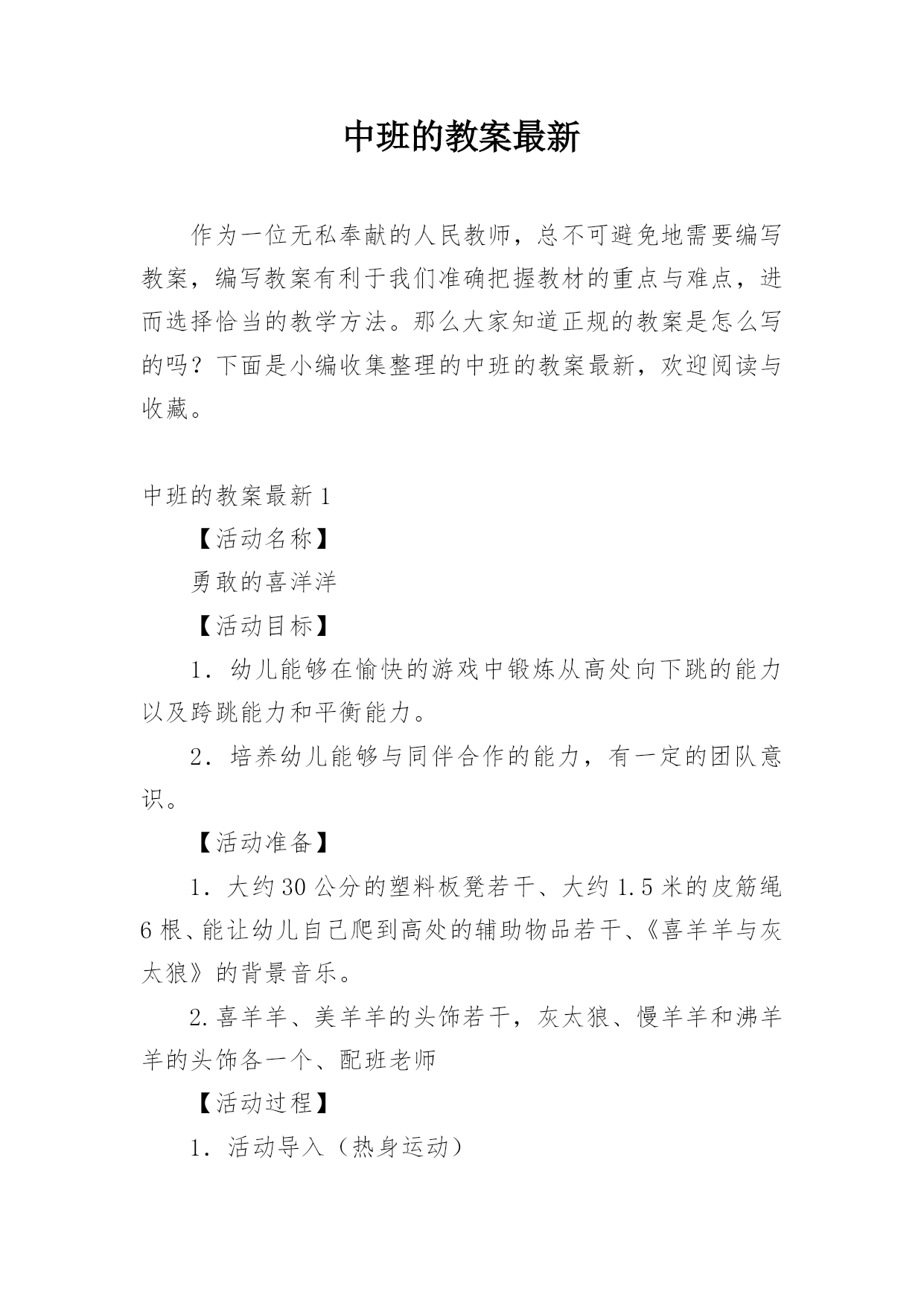 中班的教案最新

作为一位无私奉献的人民教师，总不可避免地需要编写教案，编写教案有利于我们准确把握教材的重点与难点，进而选择恰当的教学方法。那么大家知道正规的教案是怎么写的吗？下面是小编收集整理的中班的教案最新，欢迎阅读与收藏。

中班的教案最新 1

【活动名称】

勇敢的喜洋洋

【活动目标】

1．幼儿能够在愉快的游戏中锻炼从高处向下跳的能力以及跨跳能力和平衡能力。

2．培养幼儿能够与同伴合作的能力，有一定的团队意识。

【活动准备】

1．大约 30 公分的塑料板凳若干、大约 1.5 米的皮筋绳 6 根、能让幼儿自己爬到高处的辅助物品若干、《喜羊羊与灰太狼》的背景音乐。

2.喜羊羊、美羊羊的头饰若干，灰太狼、慢羊羊和沸羊羊的头饰各一个、配班老师

【活动过程】

1．活动导入（热身运动）